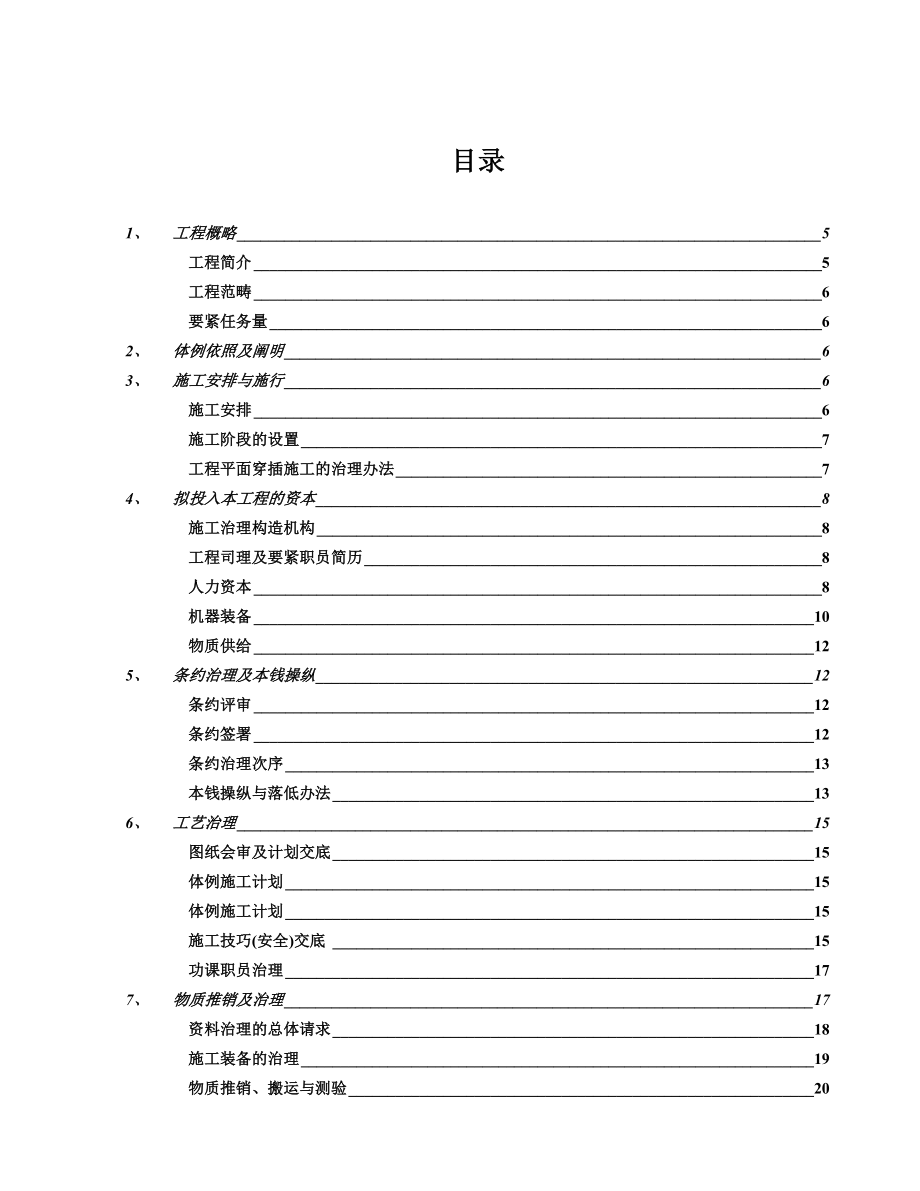 目录

1、 工程概略 5
工程简介 5
工程范畴 6
要紧任务量 6
2、 体例依照及阐明 6
3、 施工安排与施行 6
施工安排 6
施工阶段的设置 7
工程平面穿插施工的治理办法 7
4、 拟投入本工程的资本 8
施工治理构造机构 8
工程司理及要紧职员简历 8
人力资本 8
机器装备 10
物质供给 12
5、 条约治理及本钱操纵 12
条约评审 12
条约签署 12
条约治理次序 13
本钱操纵与落低办法 13
6、 工艺治理 15
图纸会审及计划交底 15
体例施工计划 15
体例施工计划 15
施工技巧(安全)交底 15
功课职员治理 17
7、 物质推销及治理 17
资料治理的总体请求 18
施工装备的治理 19
物质推销、搬运与测验 20